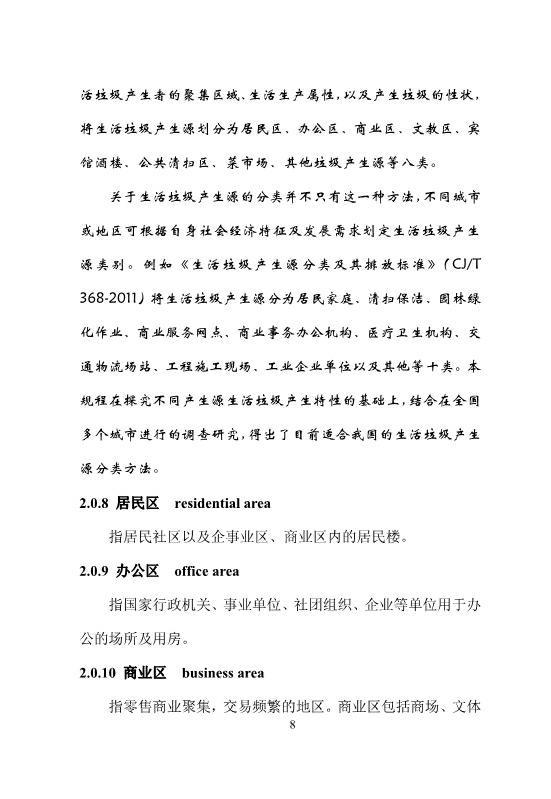 活垃圾产生者的聚集区域、生活生产属性，以及产生垃圾的性状，将生活垃圾产生源划分为居民区、办公区、商业区、文教区、宾馆酒楼、公共清扫区、菜市场、其他垃圾产生源等八类。

关于生活垃圾产生源的分类并不只有这一种方法，不同城市或地区可根据自身社会经济特征及发展需求划定生活垃圾产生源类别。例如《生活垃圾产生源分类及其排放标准》（CJ/T 368-2011）将生活垃圾产生源分为居民家庭、清扫保洁、园林绿化作业、商业服务网点、商业事务办公机构、医疗卫生机构、交通物流场站、工程施工现场、工业企业单位以及其他等十类。本规程在探究不同产生源生活垃圾产生特性的基础上，结合在全国多个城市进行的调查研究，得出了目前适合我国的生活垃圾产生源分类方法。

2.0.8 居民区 residential area

指居民社区以及企事业区、商业区内的居民楼。

2.0.9 办公区 office area

指国家行政机关、事业单位、社团组织、企业等单位用于办公的场所及用房。

2.0.10 商业区 business area

指零售商业聚集，交易频繁的地区。商业区包括商场、文体

8